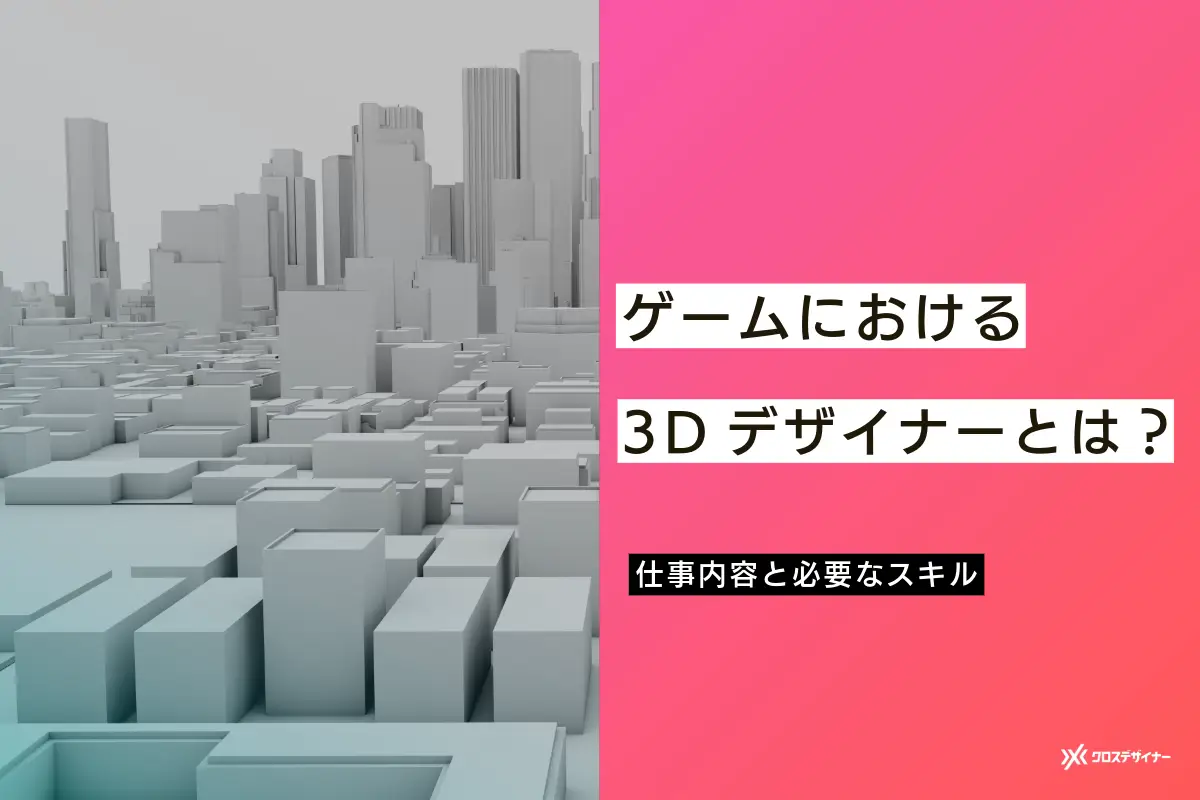 ゲームにおける

3D デザイナーとは？

仕事内容と必要なスキル

クロスデザイナー